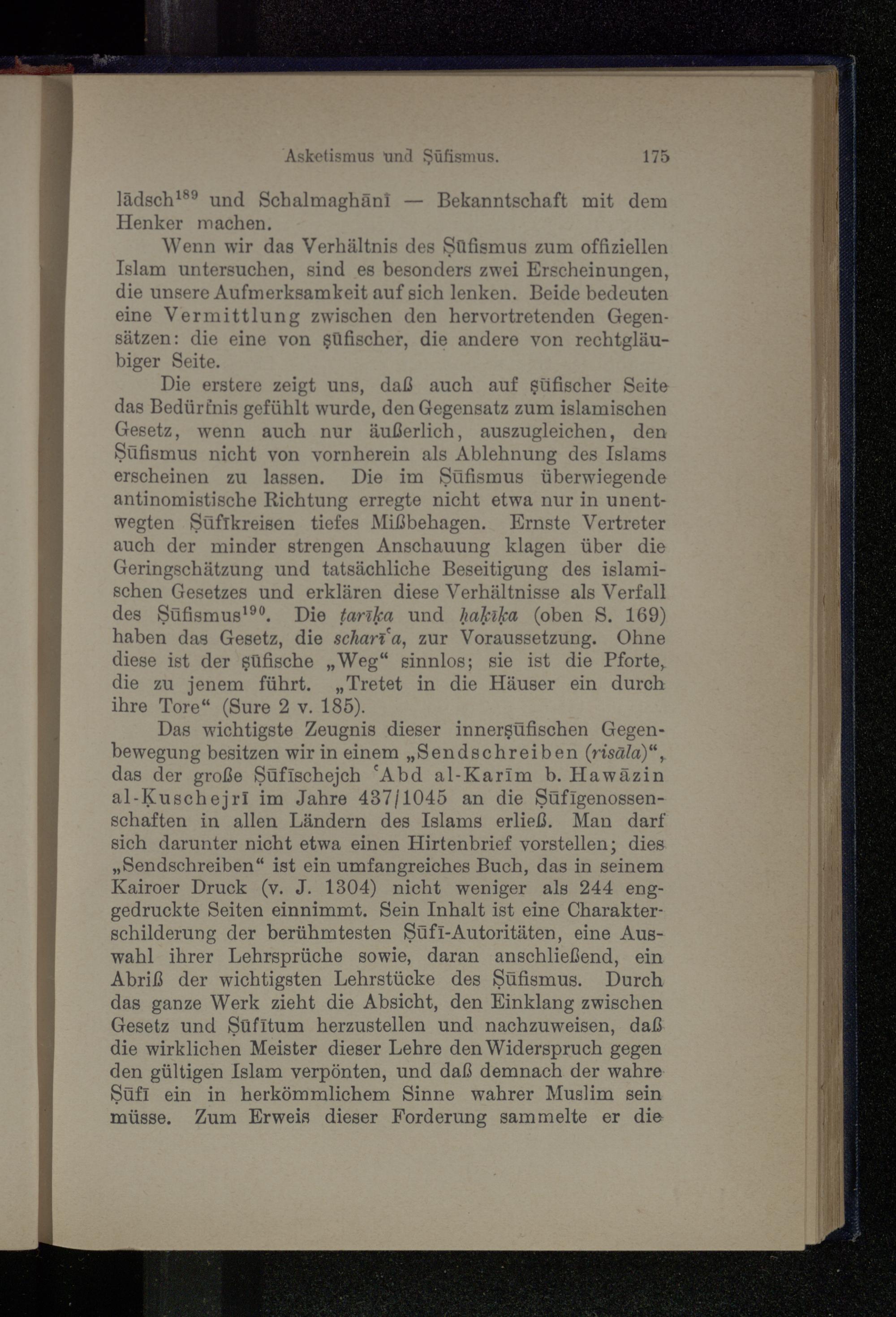 Asketismus und Ṣūfismus. 175

lādsch$^{189}$ und Schalmaghānī — Bekanntschaft mit dem Henker machen.

Wenn wir das Verhältnis des Ṣūfismus zum offiziellen Islam untersuchen, sind es besonders zwei Erscheinungen, die unsere Aufmerksamkeit auf sich lenken. Beide bedeuten eine Vermittlung zwischen den hervortretenden Gegensätzen: die eine von ṣūfischer, die andere von rechtgläubiger Seite.

Die erstere zeigt uns, daß auch auf ṣūfischer Seite das Bedürfnis gefühlt wurde, den Gegensatz zum islamischen Gesetz, wenn auch nur äußerlich, auszugleichen, den Ṣūfismus nicht von vornherein als Ablehnung des Islams erscheinen zu lassen. Die im Ṣūfismus überwiegende antinomistische Richtung erregte nicht etwa nur in unentwegten Ṣūfīkreisen tiefes Mißbehagen. Ernste Vertreter auch der minder strengen Anschauung klagen über die Geringschätzung und tatsächliche Beseitigung des islamischen Gesetzes und erklären diese Verhältnisse als Verfall des Ṣūfismus$^{190}$. Die ṭarīḳa und ḥaḳīḳa (oben S. 169) haben das Gesetz, die scharīʿa, zur Voraussetzung. Ohne diese ist der ṣūfische „Weg“ sinnlos; sie ist die Pforte, die zu jenem führt. „Tretet in die Häuser ein durch ihre Tore“ (Sure 2 v. 185).

Das wichtigste Zeugnis dieser innerṣūfischen Gegenbewegung besitzen wir in einem „Sendschreiben (risāla)“, das der große Ṣūfīschejch ʿAbd al-Karīm b. Hawāzin al-Ḳuschejrī im Jahre 437/1045 an die Ṣūfīgenossenschaften in allen Ländern des Islams erließ. Man darf sich darunter nicht etwa einen Hirtenbrief vorstellen; dies „Sendschreiben“ ist ein umfangreiches Buch, das in seinem Kairoer Druck (v. J. 1304) nicht weniger als 244 enggedruckte Seiten einnimmt. Sein Inhalt ist eine Charakterschilderung der berühmtesten Ṣūfī-Autoritäten, eine Auswahl ihrer Lehrsprüche sowie, daran anschließend, ein Abriß der wichtigsten Lehrstücke des Ṣūfismus. Durch das ganze Werk zieht die Absicht, den Einklang zwischen Gesetz und Ṣūfītum herzustellen und nachzuweisen, daß die wirklichen Meister dieser Lehre den Widerspruch gegen den gültigen Islam verpönten, und daß demnach der wahre Ṣūfī ein in herkömmlichem Sinne wahrer Muslim sein müsse. Zum Erweis dieser Forderung sammelte er die